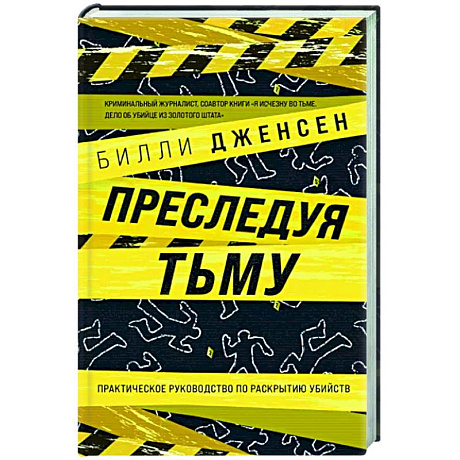 КРИМИНАЛЬНЫЙ ЖУРНАЛИСТ, СОАВТОР КНИГИ «Я ИСЧЕЗНУ ВО ТЬМЕ. ДЕЛО ОБ УБИЙЦЕ ИЗ ЗОЛОТОГО ШТАТА»

БИЛЛИ ДЖЕНСЕН

ПРЕСЛЕДУЯ ТЬМУ

ПРАКТИЧЕСКОЕ РУКОВОДСТВО ПО РАСКРЫТИЮ УБИЙСТВ